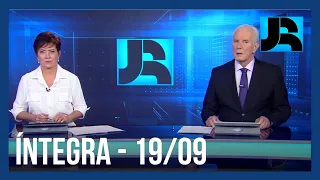 JR

JR

ÍNTEGRA - 19/09